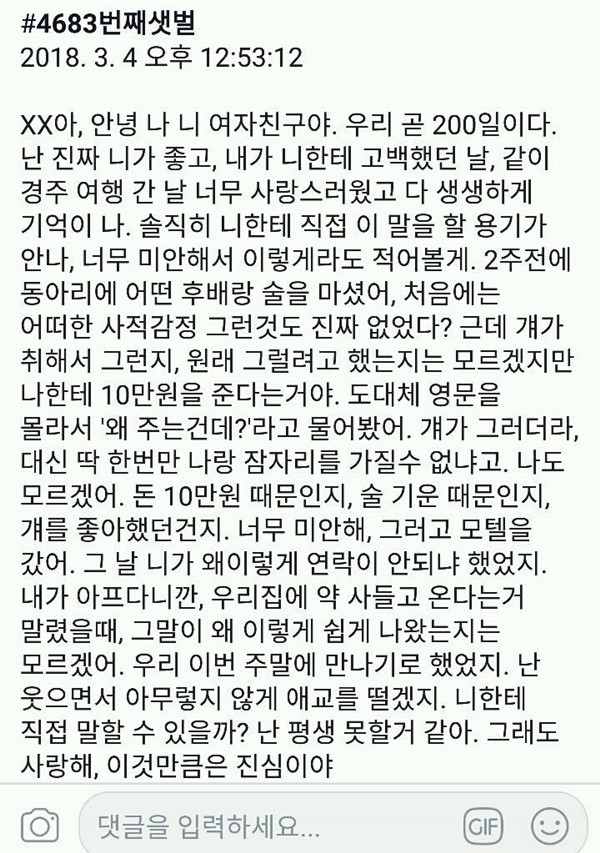 #4683번째샛벌
2018. 3. 4 오후 12:53:12

XX아, 안녕 나 니 여자친구야. 우리 곧 200일이다. 난 진짜 니가 좋고, 내가 니한테 고백했던 날, 같이 경주 여행 간 날 너무 사랑스러웠고 다 생생하게 기억이 나. 솔직히 니한테 직접 이 말을 할 용기가 안나, 너무 미안해서 이렇게라도 적어볼게. 2주전에 동아리에 어떤 후배랑 술을 마셨어, 처음에는 어떠한 사적감정 그런것도 진짜 없었다? 근데 걔가 취해서 그런지, 원래 그럴려고 했는지는 모르겠지만 나한테 10만원을 준다는거야. 도대체 영문을 몰라서 '왜 주는건데?'라고 물어봤어. 걔가 그러더라, 대신 딱 한번만 나랑 잠자리를 가질수 없냐고. 나도 모르겠어. 돈 10만원 때문인지, 술 기운 때문인지, 걔를 좋아했던건지. 너무 미안해, 그러고 모텔을 갔어. 그 날 니가 왜이렇게 연락이 안되냐 했었지. 내가 아프다니깐, 우리집에 약 사들고 온다는거 말렸을때, 그말이 왜 이렇게 쉽게 나왔는지는 모르겠어. 우리 이번 주말에 만나기로 했었지. 난 웃으면서 아무렇지 않게 애교를 떨겠지. 니한테 직접 말할 수 있을까? 난 평생 못할거 같아. 그래도 사랑해, 이것만큼은 진심이야

댓글을 입력하세요...
GIF